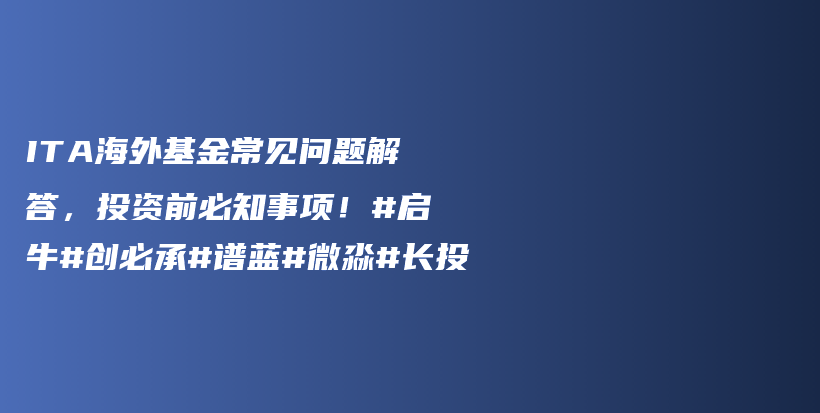 ITA海外基金常见问题解答，投资前必知事项！#启牛#创必承#谱蓝#微淼#长投